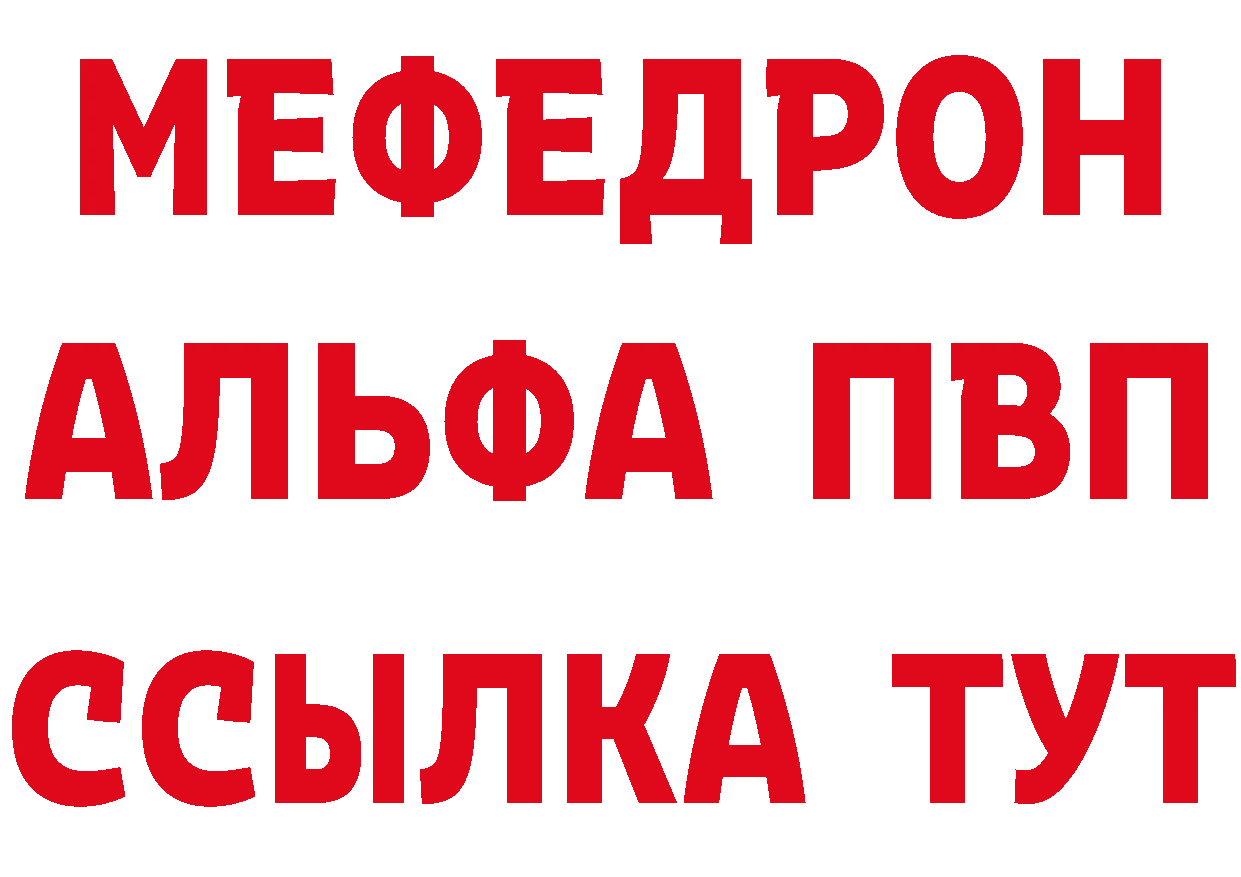 МЕФЕДРОН
АЛЬФА ПВП
ССЫЛКА ТУТ